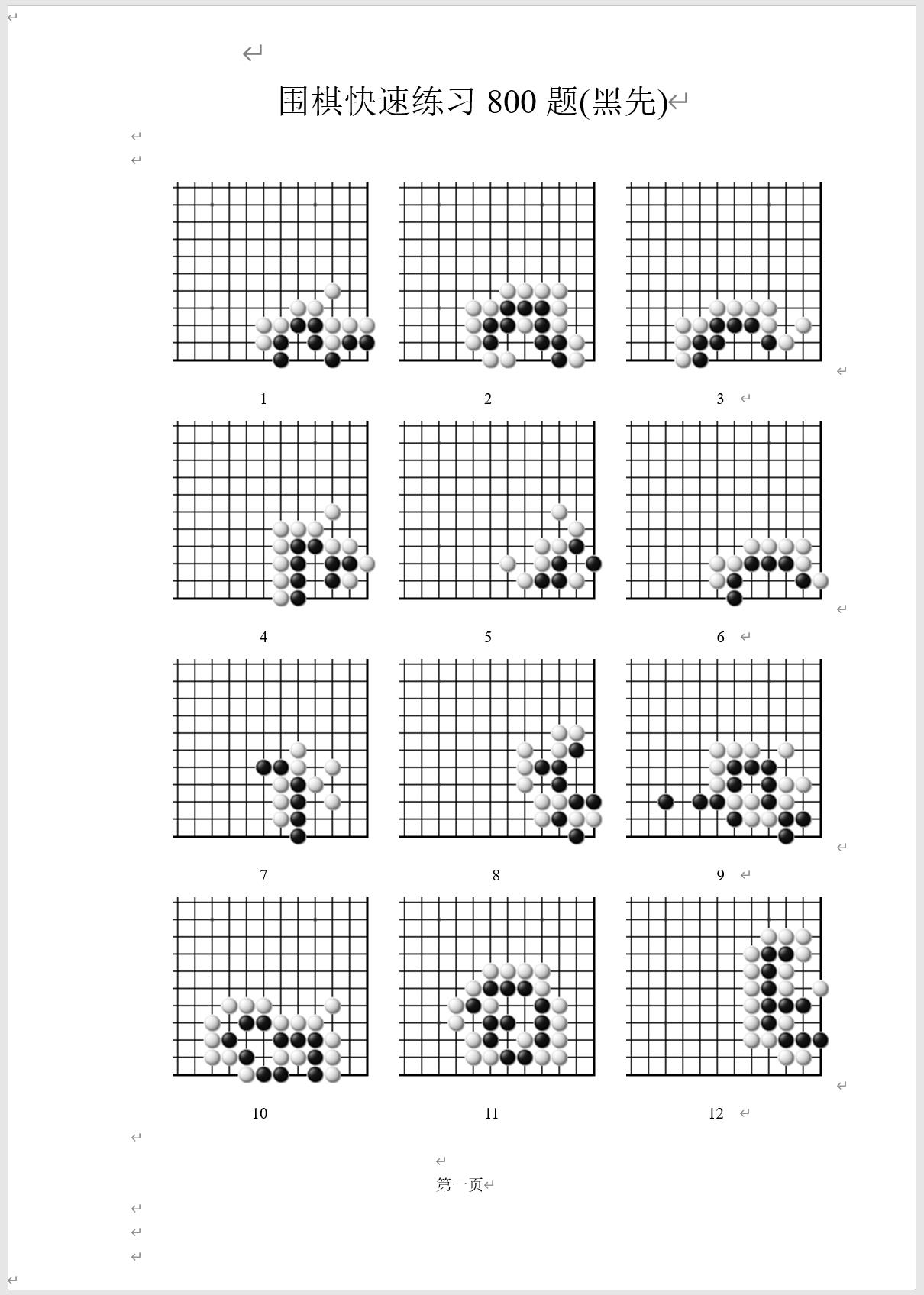 围棋快速练习 800 题(黑先)

1

2

3

4

5

6

7

8

9

10

11

12

第一页